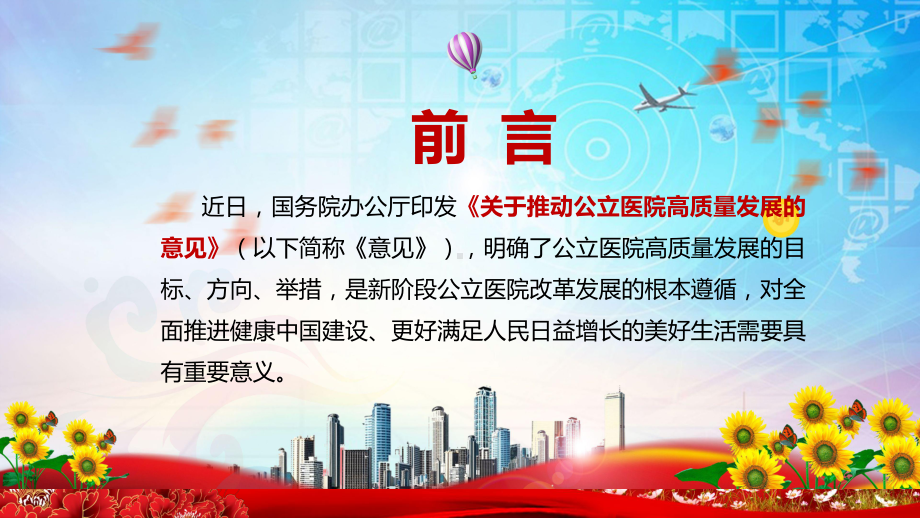 前言

近日，国务院办公厅印发《关于推动公立医院高质量发展的意见》（以下简称《意见》），明确了公立医院高质量发展的目标、方向、举措，是新阶段公立医院改革发展的根本遵循，对全面推进健康中国建设、更好满足人民日益增长的美好生活需要具有重要意义。